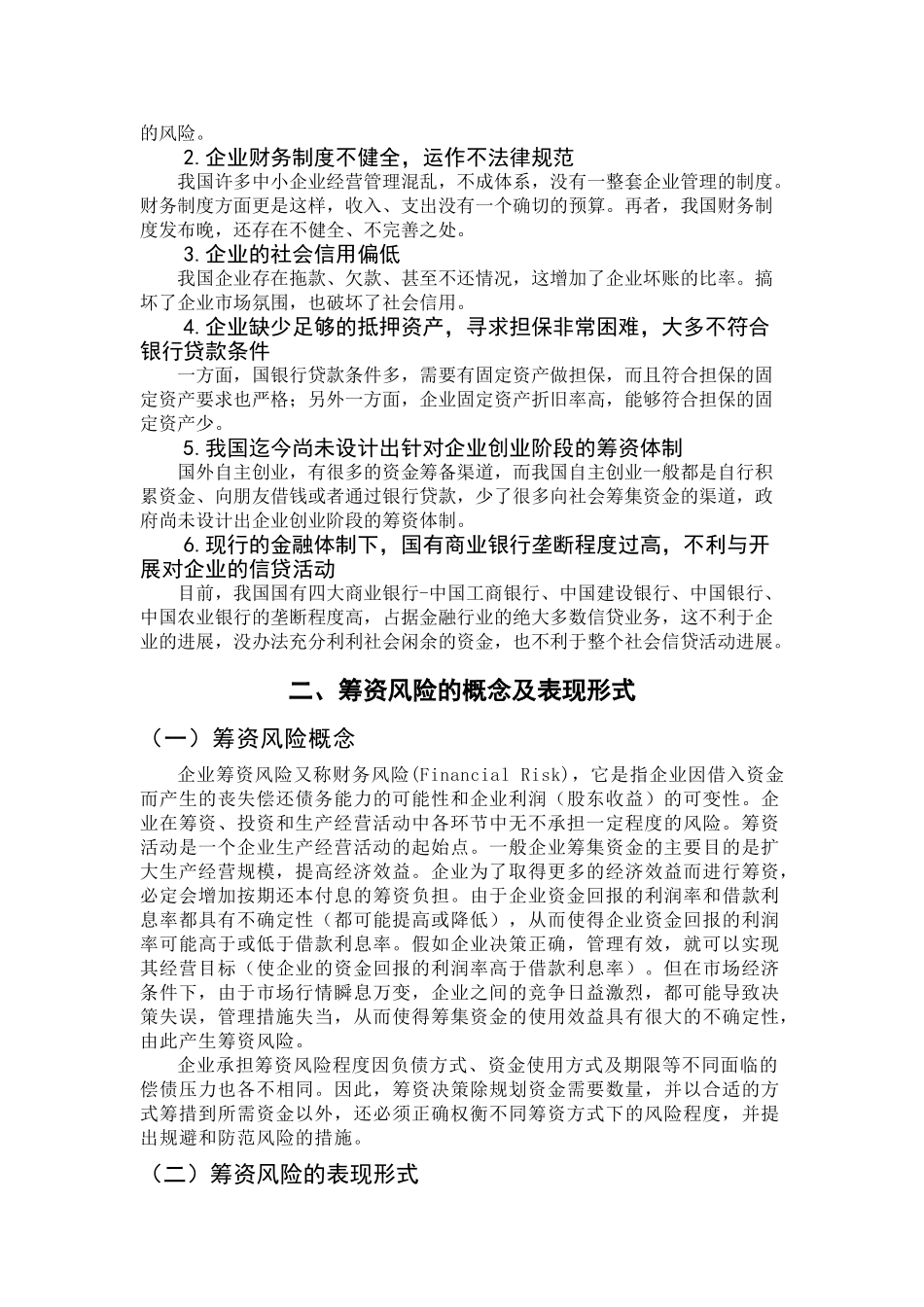 的风险。

2.企业财务制度不健全，运作不法律规范

我国许多中小企业经营管理混乱，不成体系，没有一整套企业管理的制度。财务制度方面更是这样，收入、支出没有一个确切的预算。再者，我国财务制度发布晚，还存在不健全、不完善之处。

3.企业的社会信用偏低

我国企业存在拖款、欠款、甚至不还情况，这增加了企业坏账的比率。搞坏了企业市场氛围，也破坏了社会信用。

4.企业缺少足够的抵押资产，寻求担保非常困难，大多不符合银行贷款条件

一方面，国银行贷款条件多，需要有固定资产做担保，而且符合担保的固定资产要求也严格；另外一方面，企业固定资产折旧率高，能够符合担保的固定资产少。

5.我国迄今尚未设计出针对企业创业阶段的筹资体制

国外自主创业，有很多的资金筹备渠道，而我国自主创业一般都是自行积累资金、向朋友借钱或者通过银行贷款，少了很多向社会筹集资金的渠道，政府尚未设计出企业创业阶段的筹资体制。

6.现行的金融体制下，国有商业银行垄断程度过高，不利与开展对企业的信贷活动

目前，我国国有四大商业银行-中国工商银行、中国建设银行、中国银行、中国农业银行的垄断程度高，占据金融行业的绝大多数信贷业务，这不利于企业的进展，没办法充分利利社会闲余的资金，也不利于整个社会信贷活动进展。

二、筹资风险的概念及表现形式

（一）筹资风险概念

企业筹资风险又称财务风险(Financial Risk)，它是指企业因借入资金而产生的丧失偿还债务能力的可能性和企业利润（股东收益）的可变性。企业在筹资、投资和生产经营活动中各环节中无不承担一定程度的风险。筹资活动是一个企业生产经营活动的起始点。一般企业筹集资金的主要目的是扩大生产经营规模，提高经济效益。企业为了取得更多的经济效益而进行筹资，必定会增加按期还本付息的筹资负担。由于企业资金回报的利润率和借款利息率都具有不确定性（都可能提高或降低），从而使得企业资金回报的利润率可能高于或低于借款利息率。假如企业决策正确，管理有效，就可以实现其经营目标（使企业的资金回报的利润率高于借款利息率）。但在市场经济条件下，由于市场行情瞬息万变，企业之间的竞争日益激烈，都可能导致决策失误，管理措施失当，从而使得筹集资金的使用效益具有很大的不确定性，由此产生筹资风险。

企业承担筹资风险程度因负债方式、资金使用方式及期限等不同面临的偿债压力也各不相同。因此，筹资决策除规划资金需要数量，并以合适的方式筹措到所需资金以外，还必须正确权衡不同筹资方式下的风险程度，并提出规避和防范风险的措施。

（二）筹资风险的表现形式